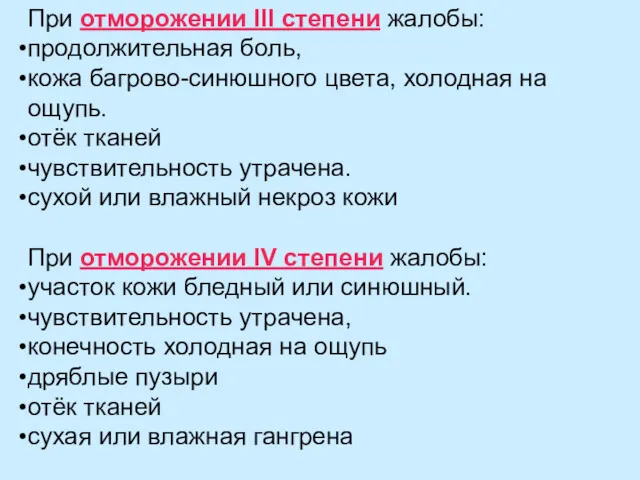 При отморожении III степени жалобы:
•продолжительная боль,
•кожа багрово-синюшного цвета, холодная на ощупь.
•отёк тканей
•чувствительность утрачена.
•сухой или влажный некроз кожи

При отморожении IV степени жалобы:
•участок кожи бледный или синюшный.
•чувствительность утрачена,
•конечность холодная на ощупь
•дряблые пузыри
•отёк тканей
•сухая или влажная гангрена